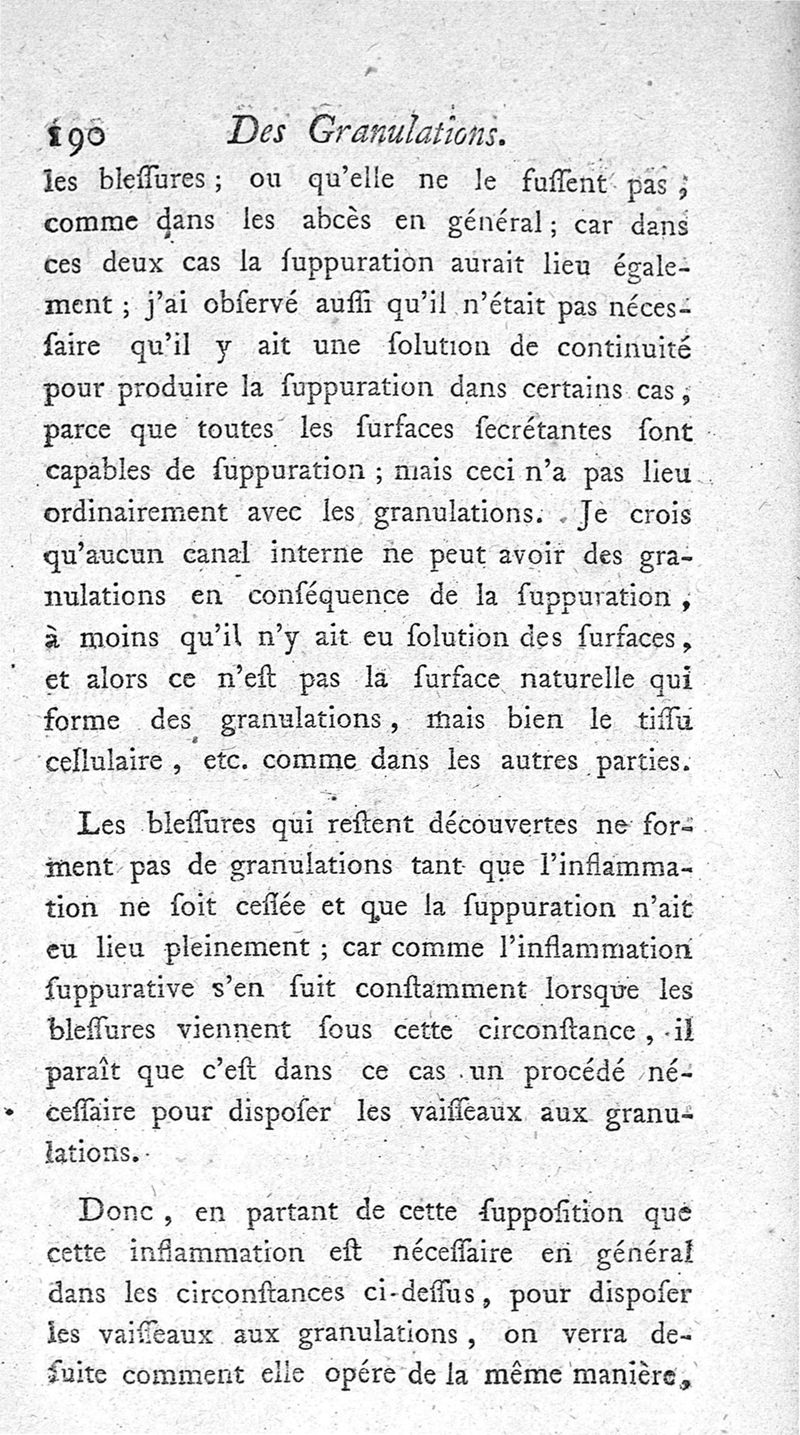 190 Des Granulations.

les bleſſures ; ou qu'elle ne le fuſſent pas ; comme dans les abcès en général ; car dans ces deux cas la ſuppuration aurait lieu également ; j'ai obſervé auſſi qu'il n'était pas néceſſaire qu'il y ait une ſolution de continuité pour produire la ſuppuration dans certains cas, parce que toutes les ſurfaces ſecrétantes ſont capables de ſuppuration ; mais ceci n'a pas lieu ordinairement avec les granulations. Je crois qu'aucun canal interne ne peut avoir des granulations en conſéquence de la ſuppuration, à moins qu'il n'y ait eu ſolution des ſurfaces, et alors ce n'eſt pas la ſurface naturelle qui forme des granulations, mais bien le tiſſu cellulaire, etc. comme dans les autres parties.

Les bleſſures qui reſtent découvertes ne forment pas de granulations tant que l'inflammation ne ſoit ceſſée et que la ſuppuration n'ait eu lieu pleinement ; car comme l'inflammation ſuppurative s'en ſuit conſtamment lorsque les bleſſures viennent ſous cette circonſtance, il paraît que c'eſt dans ce cas un procédé néceſſaire pour diſpoſer les vaiſſeaux aux granulations.

Donc, en partant de cette ſuppoſition que cette inflammation eſt néceſſaire en général dans les circonſtances ci-deſſus, pour diſpoſer les vaiſſeaux aux granulations, on verra deſuite comment elle opére de la même manière,